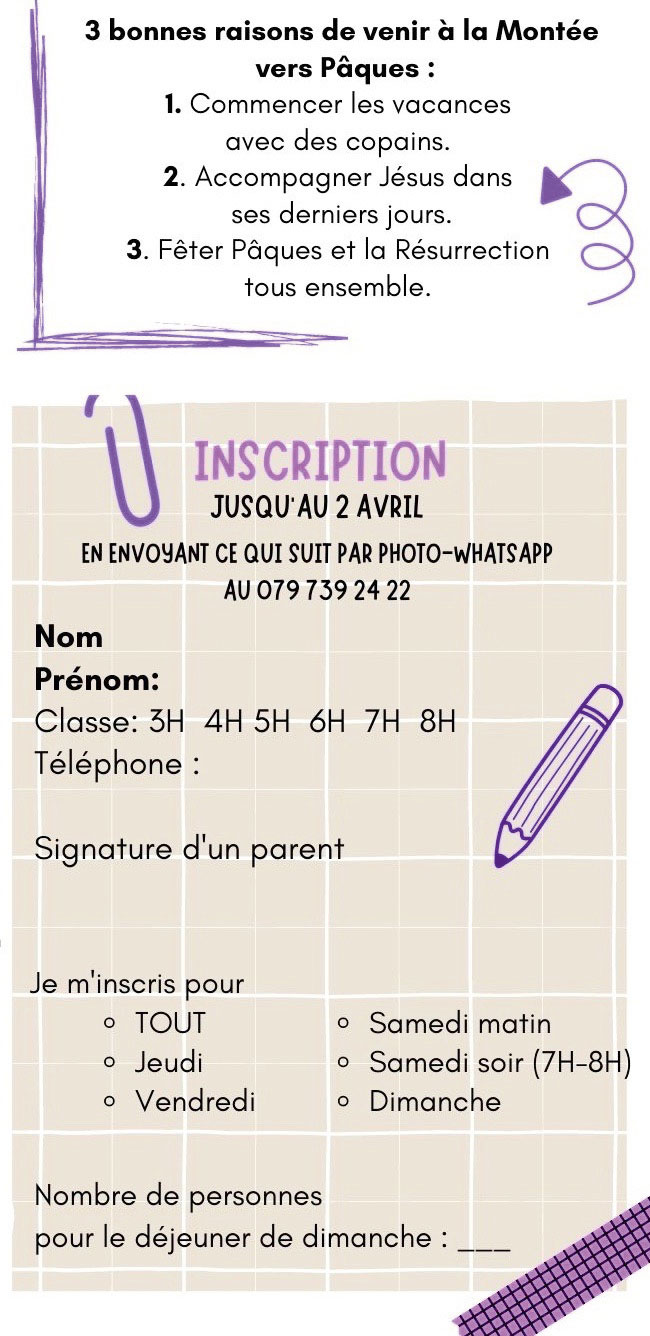 3 bonnes raisons de venir à la Montée vers Pâques :

1. Commencer les vacances avec des copains.

2. Accompagner Jésus dans ses derniers jours.

3. Fêter Pâques et la Résurrection tous ensemble.

INSCRIPTION
JUSQU'AU 2 AVRIL

EN ENVOYANT CE QUI SUIT PAR PHOTO-WHATSAPP AU 079 739 24 22

Nom
Prénom:
Classe: 3H 4H 5H 6H 7H 8H
Téléphone :

Signature d'un parent

Je m'inscris pour
◦ TOUT
◦ Jeudi
◦ Vendredi
◦ Samedi matin
◦ Samedi soir (7H-8H)
◦ Dimanche

Nombre de personnes pour le déjeuner de dimanche : ____